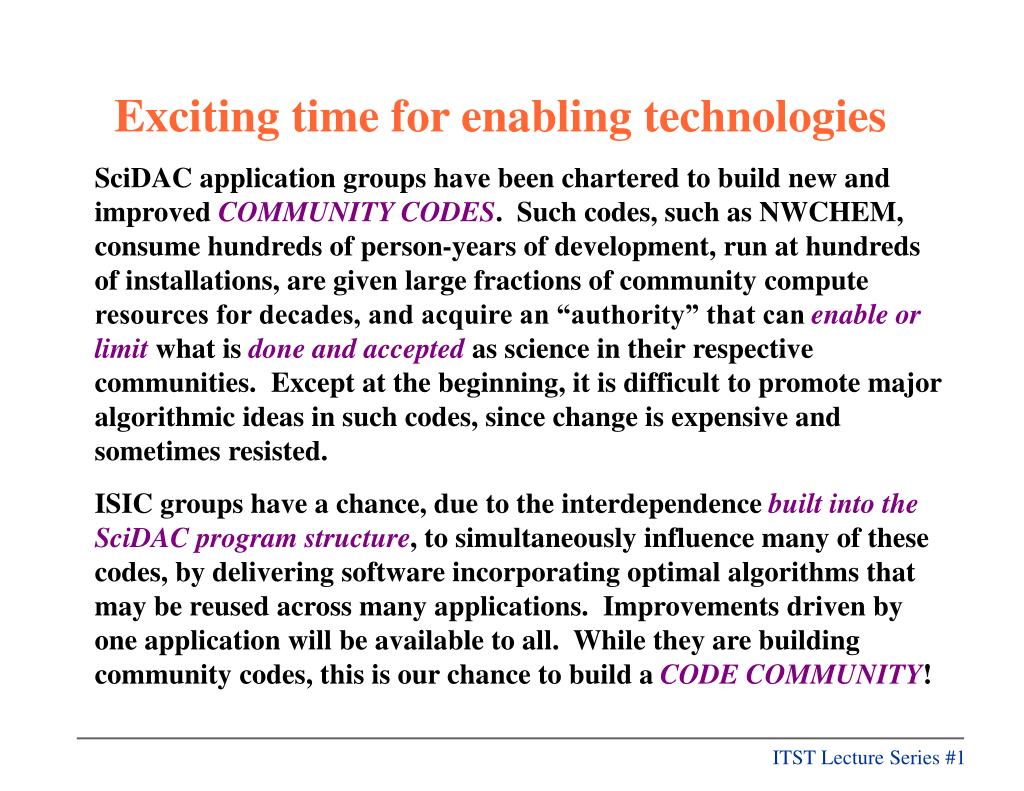 Exciting time for enabling technologies

SciDAC application groups have been chartered to build new and improved COMMUNITY CODES. Such codes, such as NWCHEM, consume hundreds of person-years of development, run at hundreds of installations, are given large fractions of community compute resources for decades, and acquire an “authority” that can enable or limit what is done and accepted as science in their respective communities. Except at the beginning, it is difficult to promote major algorithmic ideas in such codes, since change is expensive and sometimes resisted.

ISIC groups have a chance, due to the interdependence built into the SciDAC program structure, to simultaneously influence many of these codes, by delivering software incorporating optimal algorithms that may be reused across many applications. Improvements driven by one application will be available to all. While they are building community codes, this is our chance to build a CODE COMMUNITY!

ITST Lecture Series #1